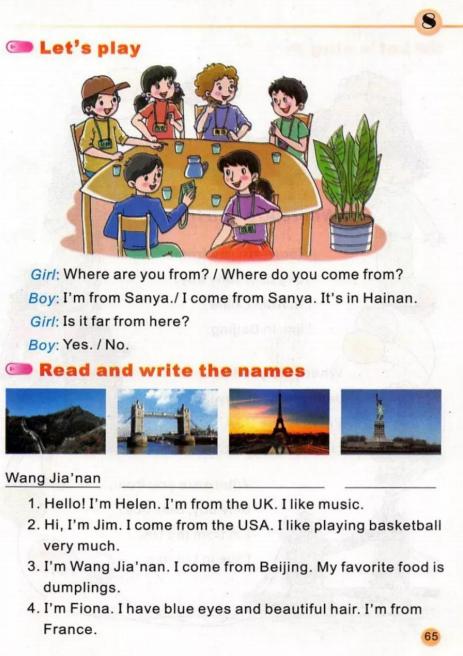 8

Let's play

Girl: Where are you from? / Where do you come from?

Boy: I'm from Sanya./ I come from Sanya. It's in Hainan.

Girl: Is it far from here?

Boy: Yes. / No.

Read and write the names

Wang Jia'nan ____ ____ ____

1. Hello! I'm Helen. I'm from the UK. I like music.
2. Hi, I'm Jim. I come from the USA. I like playing basketball very much.
3. I'm Wang Jia'nan. I come from Beijing. My favorite food is dumplings.
4. I'm Fiona. I have blue eyes and beautiful hair. I'm from France.

65